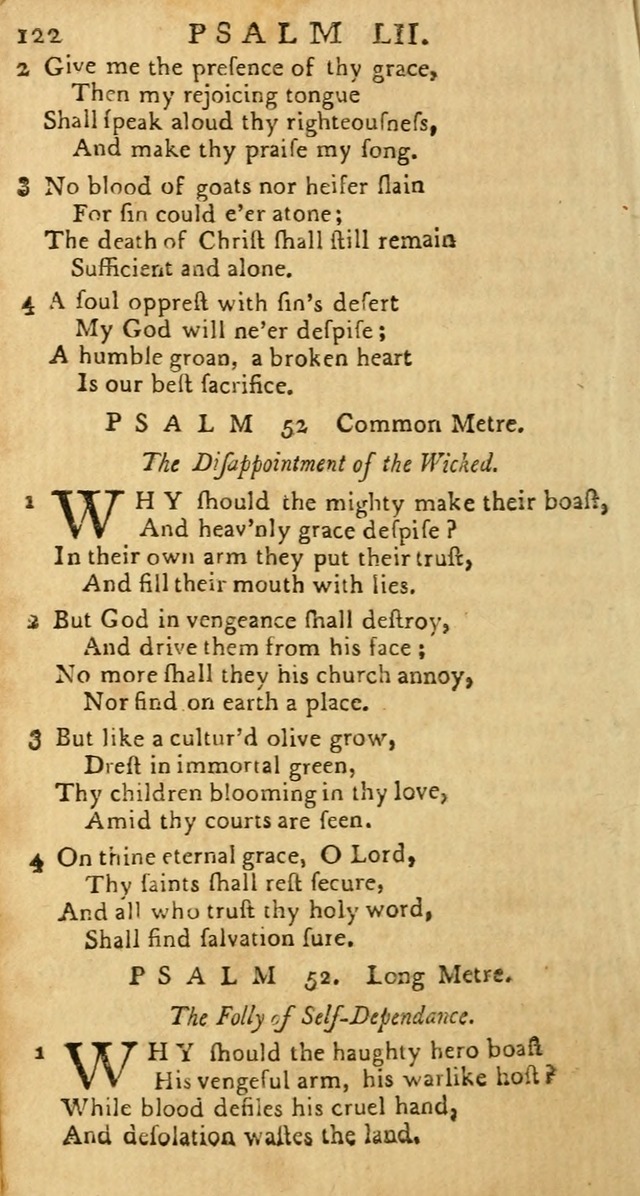 122 PSALM LII.

2 Give me the preſence of thy grace,
Then my rejoicing tongue
Shall ſpeak aloud thy righteouſneſs,
And make thy praiſe my ſong.

3 No blood of goats nor heifer ſlain
For ſin could e'er atone;
The death of Chriſt ſhall ſtill remain
Sufficient and alone.

4 A ſoul oppreſt with ſin's deſert
My God will ne'er deſpiſe;
A humble groan, a broken heart
Is our beſt ſacrifice.

PSALM 52 Common Metre.

The Diſappointment of the Wicked.

1 WHY ſhould the mighty make their boaſt,
And heav'nly grace deſpiſe?
In their own arm they put their truſt,
And fill their mouth with lies.

2 But God in vengeance ſhall deſtroy,
And drive them from his face;
No more ſhall they his church annoy,
Nor find on earth a place.

3 But like a cultur'd olive grow,
Dreſt in immortal green,
Thy children blooming in thy love,
Amid thy courts are ſeen.

4 On thine eternal grace, O Lord,
Thy ſaints ſhall reſt ſecure,
And all who truſt thy holy word,
Shall find ſalvation ſure.

PSALM 52. Long Metre.

The Folly of Self-Dependance.

1 WHY ſhould the haughty hero boaſt
His vengeful arm, his warlike hoſt?
While blood defiles his cruel hand,
And deſolation waſtes the land.